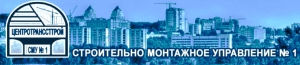 ЦЕНТРОТРАНССТРОЙ

СМУ № 1

СТРОИТЕЛЬНО МОНТАЖНОЕ УПРАВЛЕНИЕ № 1